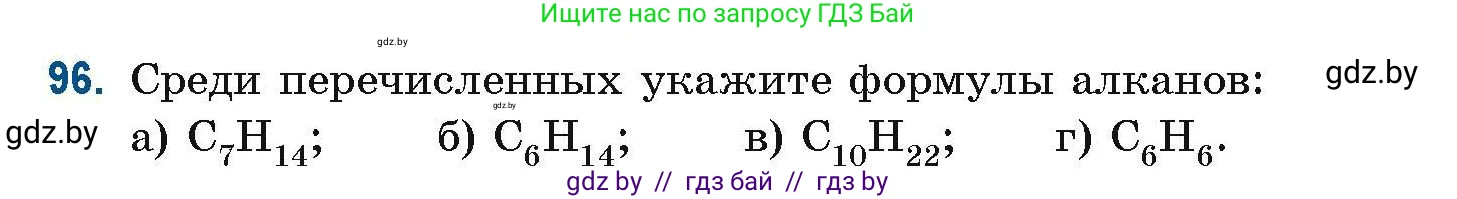 Ищите нас по запросу ГДЗ Бай

gdz.by

96. Среди перечисленных укажите формулы алканов:

gdz.by

gdz.by

gdz.by

а) $C_7H_{14}$;    б) $C_6H_{14}$;    в) $C_{10}H_{22}$;    г) $C_6H_6$.

gdz by // гдз бай // гдз by